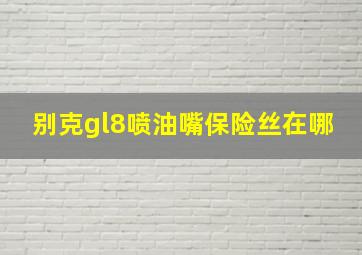 别克gl8喷油嘴保险丝在哪